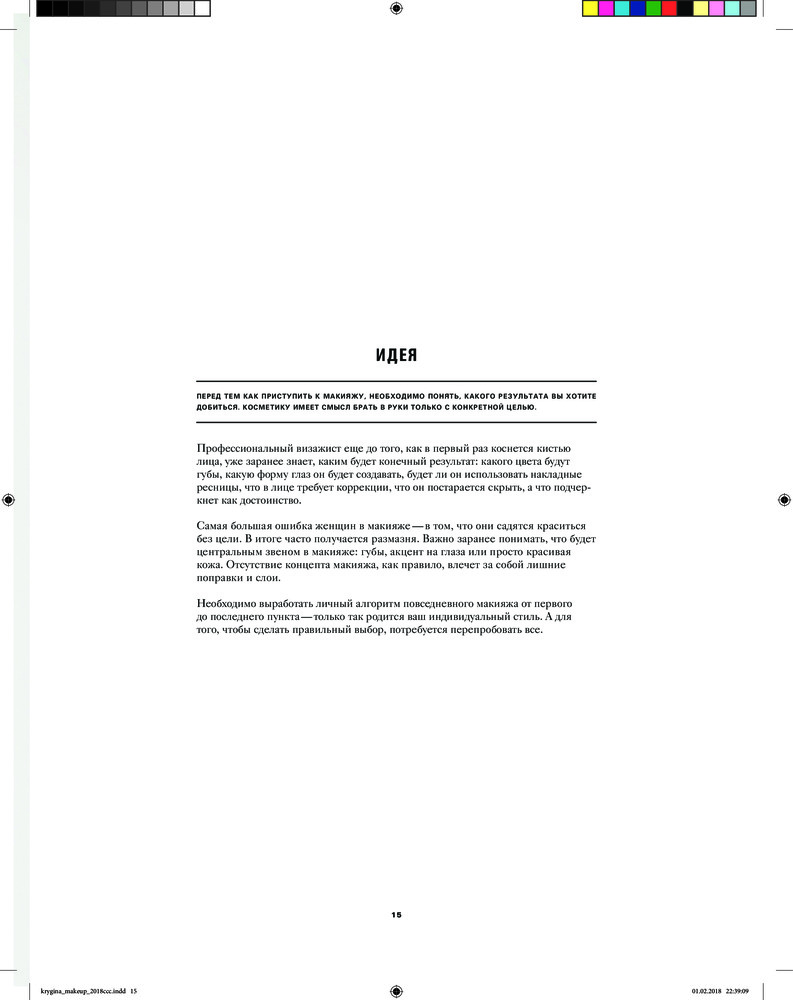 ИДЕЯ

ПЕРЕД ТЕМ КАК ПРИСТУПИТЬ К МАКИЯЖУ, НЕОБХОДИМО ПОНЯТЬ, КАКОГО РЕЗУЛЬТАТА ВЫ ХОТИТЕ ДОБИТЬСЯ. КОСМЕТИКУ ИМЕЕТ СМЫСЛ БРАТЬ В РУКИ ТОЛЬКО С КОНКРЕТНОЙ ЦЕЛЬЮ.

Профессиональный визажист еще до того, как в первый раз коснется кистью лица, уже заранее знает, каким будет конечный результат: какого цвета будут губы, какую форму глаз он будет создавать, будет ли он использовать накладные ресницы, что в лице требует коррекции, что он постарается скрыть, а что подчеркнет как достоинство.

Самая большая ошибка женщин в макияже — в том, что они садятся краситься без цели. В итоге часто получается размазня. Важно заранее понимать, что будет центральным звеном в макияже: губы, акцент на глаза или просто красивая кожа. Отсутствие концепта макияжа, как правило, влечет за собой лишние поправки и слои.

Необходимо выработать личный алгоритм повседневного макияжа от первого до последнего пункта — только так родится ваш индивидуальный стиль. А для того, чтобы сделать правильный выбор, потребуется перепробовать все.

15

krygina_makeup_2018ccc.indd 15

01.02.2018 22:39:09